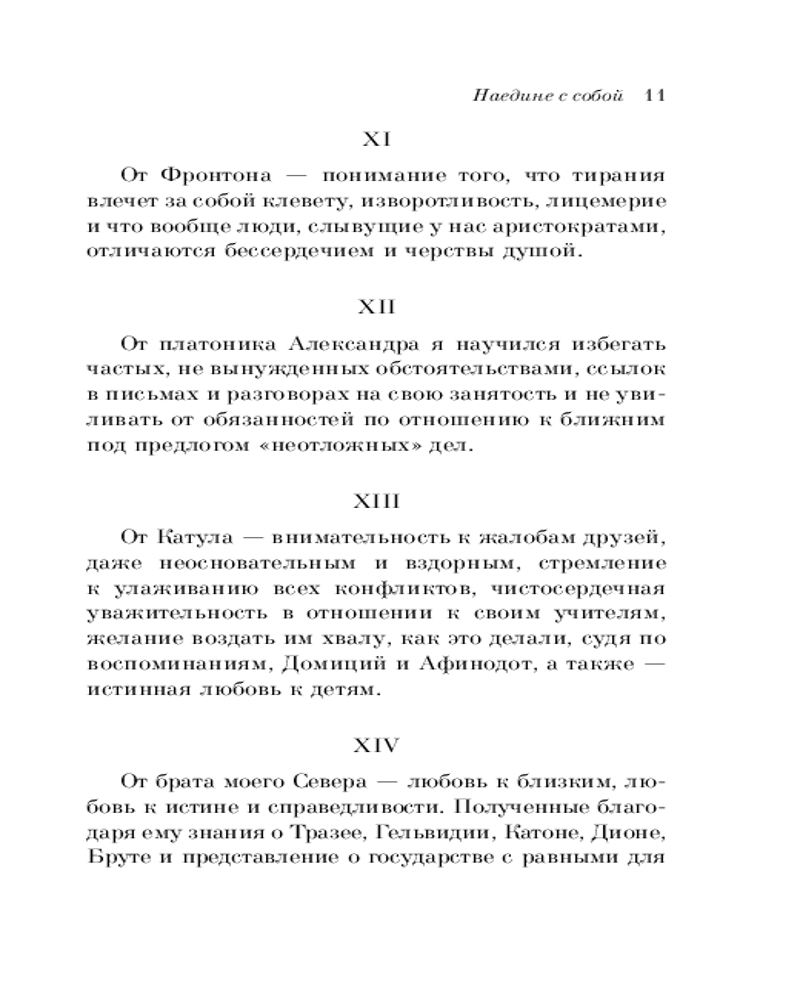 Наедине с собой 11

XI

От Фронтона — понимание того, что тирания влечет за собой клевету, изворотливость, лицемерие и что вообще люди, слывущие у нас аристократами, отличаются бессердечием и черствы душой.

XII

От платоника Александра я научился избегать частых, не вынужденных обстоятельствами, ссылок в письмах и разговорах на свою занятость и не увиливать от обязанностей по отношению к ближним под предлогом «неотложных» дел.

XIII

От Катула — внимательность к жалобам друзей, даже неосновательным и вздорным, стремление к улаживанию всех конфликтов, чистосердечная уважительность в отношении к своим учителям, желание воздать им хвалу, как это делали, судя по воспоминаниям, Домиций и Афинодот, а также — истинная любовь к детям.

XIV

От брата моего Севера — любовь к близким, любовь к истине и справедливости. Полученные благодаря ему знания о Тразее, Гельвидии, Катоне, Дионе, Бруте и представление о государстве с равными для